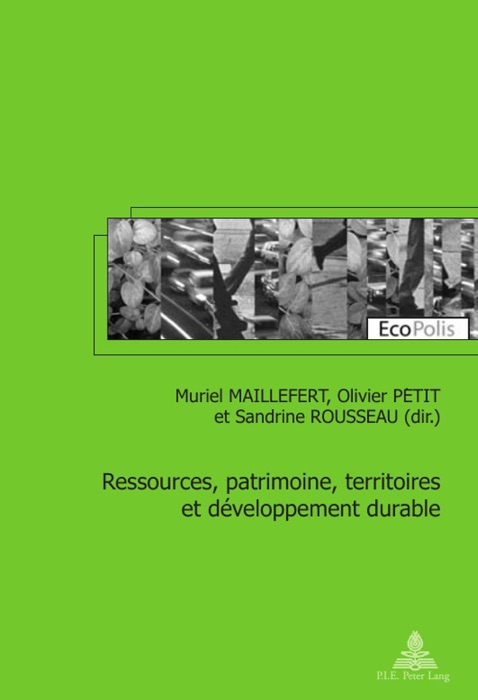 EcoPolis

Muriel MAILLEFERT, Olivier PETIT et Sandrine ROUSSEAU (dir.)

Ressources, patrimoine, territoires et développement durable

P.I.E. Peter Lang